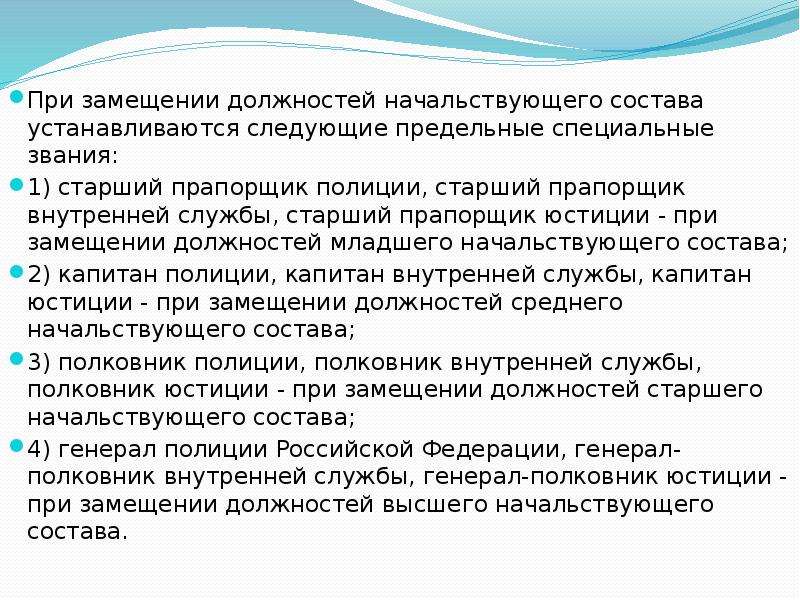 При замещении должностей начальствующего состава устанавливаются следующие предельные специальные звания:

1) старший прапорщик полиции, старший прапорщик внутренней службы, старший прапорщик юстиции - при замещении должностей младшего начальствующего состава;

2) капитан полиции, капитан внутренней службы, капитан юстиции - при замещении должностей среднего начальствующего состава;

3) полковник полиции, полковник внутренней службы, полковник юстиции - при замещении должностей старшего начальствующего состава;

4) генерал полиции Российской Федерации, генерал-полковник внутренней службы, генерал-полковник юстиции - при замещении должностей высшего начальствующего состава.